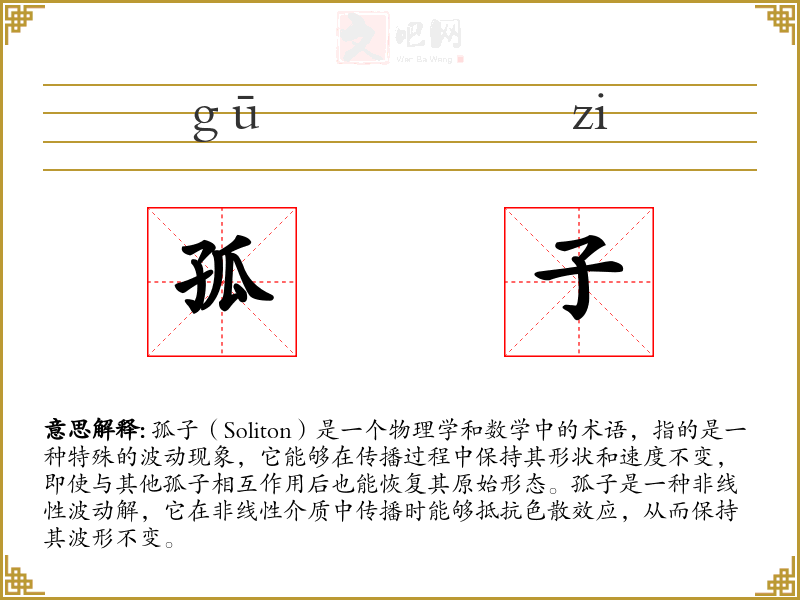 gū

zi

孤

子

意思解释:孤子(Soliton)是一个物理学和数学中的术语，指的是一种特殊的波动现象，它能够在传播过程中保持其形状和速度不变，即使与其他孤子相互作用后也能恢复其原始形态。孤子是一种非线性波动解，它在非线性介质中传播时能够抵抗色散效应，从而保持其波形不变。

文吧网
Wen Ba Wang